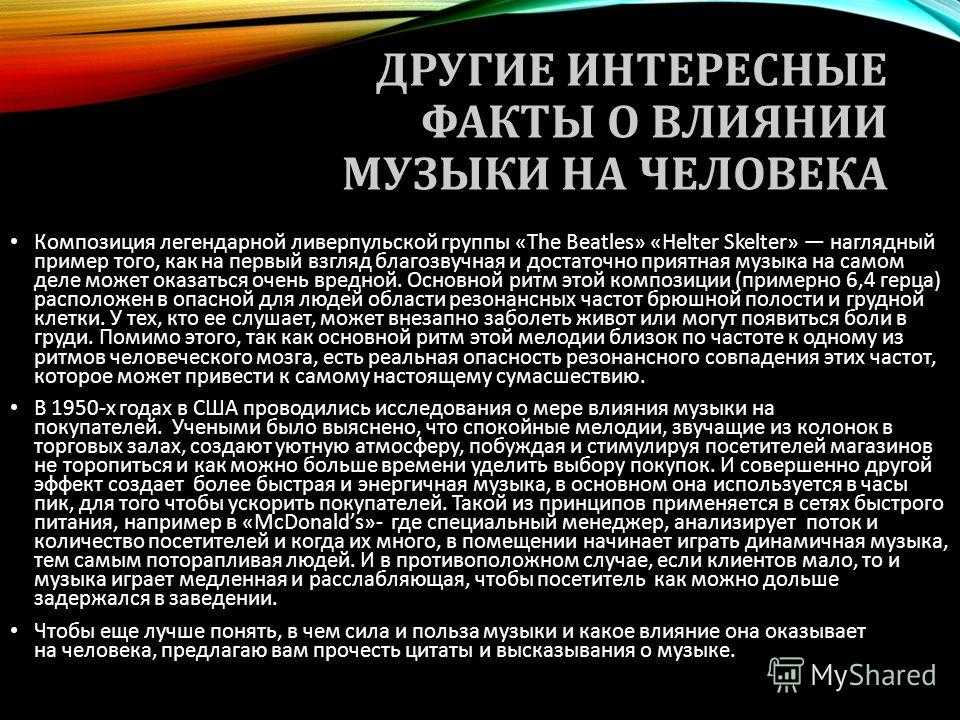 ДРУГИЕ ИНТЕРЕСНЫЕ ФАКТЫ О ВЛИЯНИИ МУЗЫКИ НА ЧЕЛОВЕКА

• Композиция легендарной ливерпульской группы «The Beatles» «Helter Skelter» — наглядный пример того, как на первый взгляд благозвучная и достаточно приятная музыка на самом деле может оказаться очень вредной. Основной ритм этой композиции (примерно 6,4 герца) расположен в опасной для людей области резонансных частот брюшной полости и грудной клетки. У тех, кто ее слушает, может внезапно заболеть живот или могут появиться боли в груди. Помимо этого, так как основной ритм этой мелодии близок по частоте к одному из ритмов человеческого мозга, есть реальная опасность резонансного совпадения этих частот, которое может привести к самому настоящему сумасшествию.

• В 1950-х годах в США проводились исследования о мере влияния музыки на покупателей. Учеными было выяснено, что спокойные мелодии, звучащие из колонок в торговых залах, создают уютную атмосферу, побуждая и стимулируя посетителей магазинов не торопиться и как можно больше времени уделить выбору покупок. И совершенно другой эффект создает более быстрая и энергичная музыка, в основном она используется в часы пик, для того чтобы ускорить покупателей. Такой из принципов применяется в сетях быстрого питания, например в «McDonald's»- где специальный менеджер, анализирует поток и количество посетителей и когда их много, в помещении начинает играть динамичная музыка, тем самым поторапливая людей. И в противоположном случае, если клиентов мало, то и музыка играет медленная и расслабляющая, чтобы посетитель как можно дольше задержался в заведении.

• Чтобы еще лучше понять, в чем сила и польза музыки и какое влияние она оказывает на человека, предлагаю вам прочесть цитаты и высказывания о музыке.

MyShared